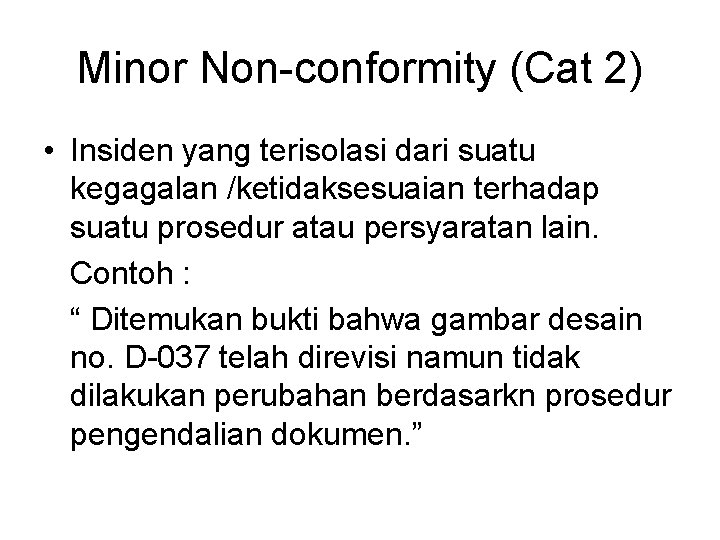 Minor Non-conformity (Cat 2)

• Insiden yang terisolasi dari suatu kegagalan /ketidaksesuaian terhadap suatu prosedur atau persyaratan lain.

Contoh :

" Ditemukan bukti bahwa gambar desain no. D-037 telah direvisi namun tidak dilakukan perubahan berdasarkn prosedur pengendalian dokumen."